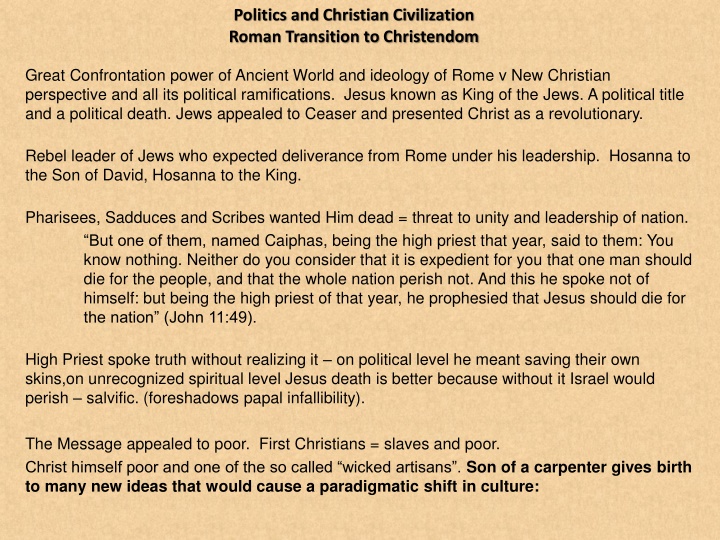 Politics and Christian Civilization
Roman Transition to Christendom

Great Confrontation power of Ancient World and ideology of Rome v New Christian perspective and all its political ramifications. Jesus known as King of the Jews. A political title and a political death. Jews appealed to Ceaser and presented Christ as a revolutionary.

Rebel leader of Jews who expected deliverance from Rome under his leadership. Hosanna to the Son of David, Hosanna to the King.

Pharisees, Sadduces and Scribes wanted Him dead = threat to unity and leadership of nation.

"But one of them, named Caiphas, being the high priest that year, said to them: You know nothing. Neither do you consider that it is expedient for you that one man should die for the people, and that the whole nation perish not. And this he spoke not of himself: but being the high priest of that year, he prophesied that Jesus should die for the nation" (John 11:49).

High Priest spoke truth without realizing it – on political level he meant saving their own skins,on unrecognized spiritual level Jesus death is better because without it Israel would perish – salvific. (foreshadows papal infallibility).

The Message appealed to poor. First Christians = slaves and poor.

Christ himself poor and one of the so called "wicked artisans". Son of a carpenter gives birth to many new ideas that would cause a paradigmatic shift in culture: